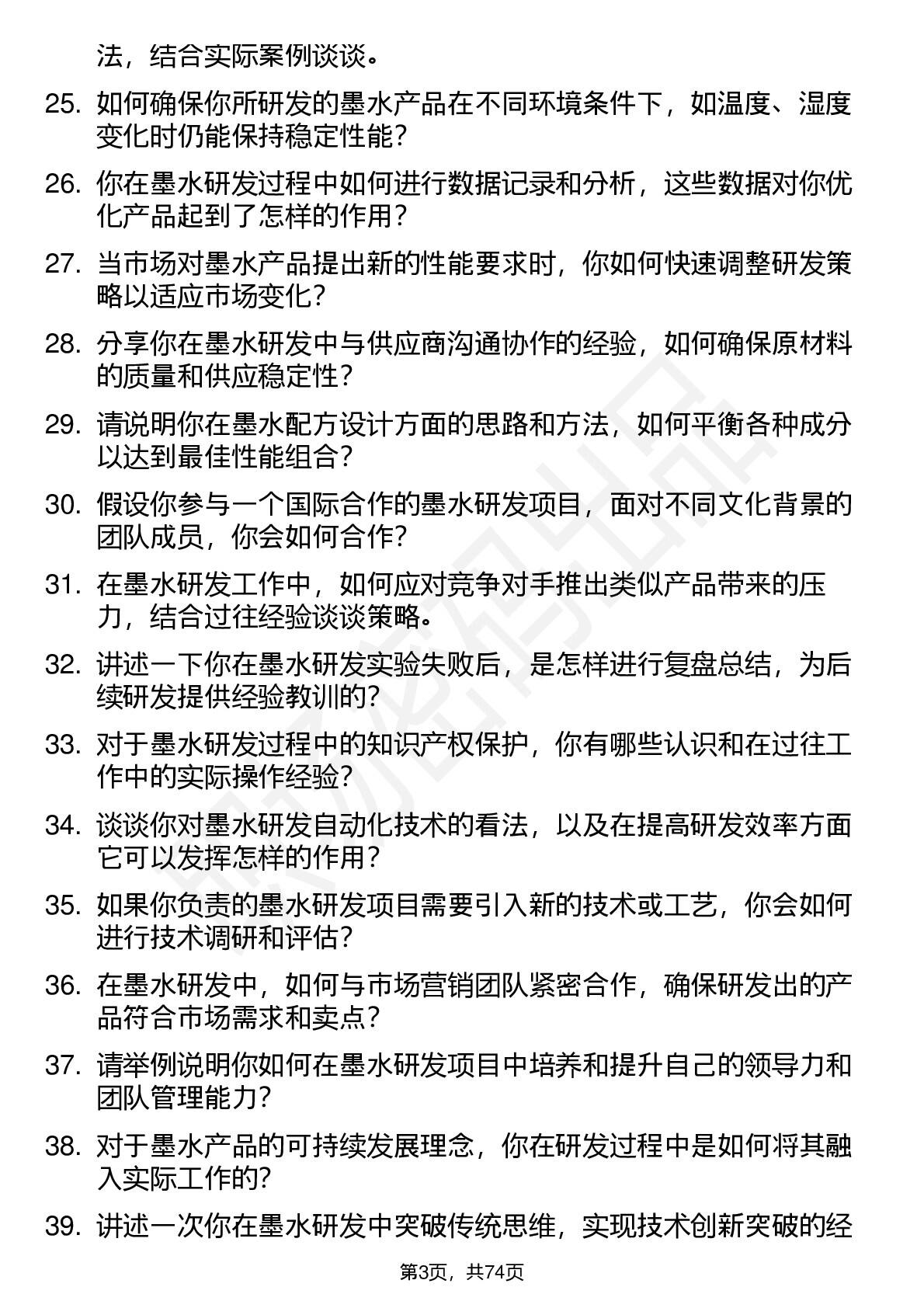 法，结合实际案例谈谈。

25. 如何确保你所研发的墨水产品在不同环境条件下，如温度、湿度变化时仍能保持稳定性能？

26. 你在墨水研发过程中如何进行数据记录和分析，这些数据对你优化产品起到了怎样的作用？

27. 当市场对墨水产品提出新的性能要求时，你如何快速调整研发策略以适应市场变化？

28. 分享你在墨水研发中与供应商沟通协作的经验，如何确保原材料的质量和供应稳定性？

29. 请说明你在墨水配方设计方面的思路和方法，如何平衡各种成分以达到最佳性能组合？

30. 假设你参与一个国际合作的墨水研发项目，面对不同文化背景的团队成员，你会如何合作？

31. 在墨水研发工作中，如何应对竞争对手推出类似产品带来的压力，结合过往经验谈谈策略。

32. 讲述一下你在墨水研发实验失败后，是怎样进行复盘总结，为后续研发提供经验教训的？

33. 对于墨水研发过程中的知识产权保护，你有哪些认识和在过往工作中的实际操作经验？

34. 谈谈你对墨水研发自动化技术的看法，以及在提高研发效率方面它可以发挥怎样的作用？

35. 如果你负责的墨水研发项目需要引入新的技术或工艺，你会如何进行技术调研和评估？

36. 在墨水研发中，如何与市场营销团队紧密合作，确保研发出的产品符合市场需求和卖点？

37. 请举例说明你如何在墨水研发项目中培养和提升自己的领导力和团队管理能力？

38. 对于墨水产品的可持续发展理念，你在研发过程中是如何将其融入实际工作的？

39. 讲述一次你在墨水研发中突破传统思维，实现技术创新突破的经

第3页，共74页